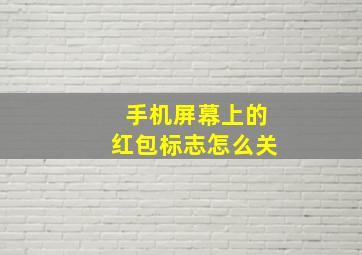 手机屏幕上的
红包标志怎么关